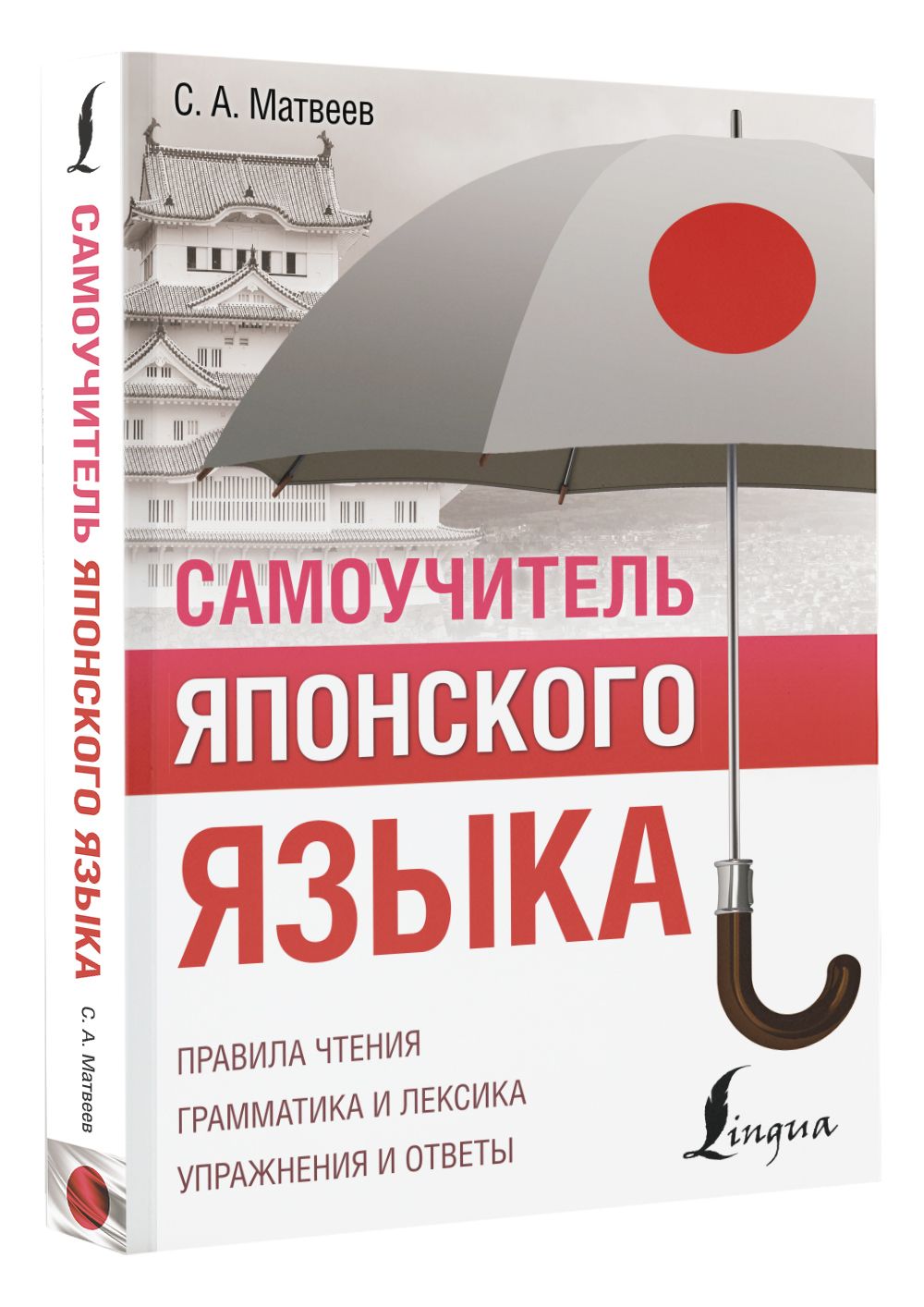 С. А. Матвеев

САМОУЧИТЕЛЬ
ЯПОНСКОГО
ЯЗЫКА

ПРАВИЛА ЧТЕНИЯ
ГРАММАТИКА И ЛЕКСИКА
УПРАЖНЕНИЯ И ОТВЕТЫ

Lingua

L
САМОУЧИТЕЛЬ ЯПОНСКОГО ЯЗЫКА
С. А. Матвеев